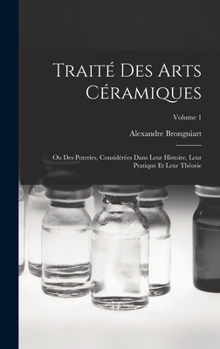 Traité Des Arts Céramiques

Volume 1

Alexandre Brongniart

Ou Des Poteries, Considérées Dans Leur Histoire, Leur Pratique Et Leur Théorie